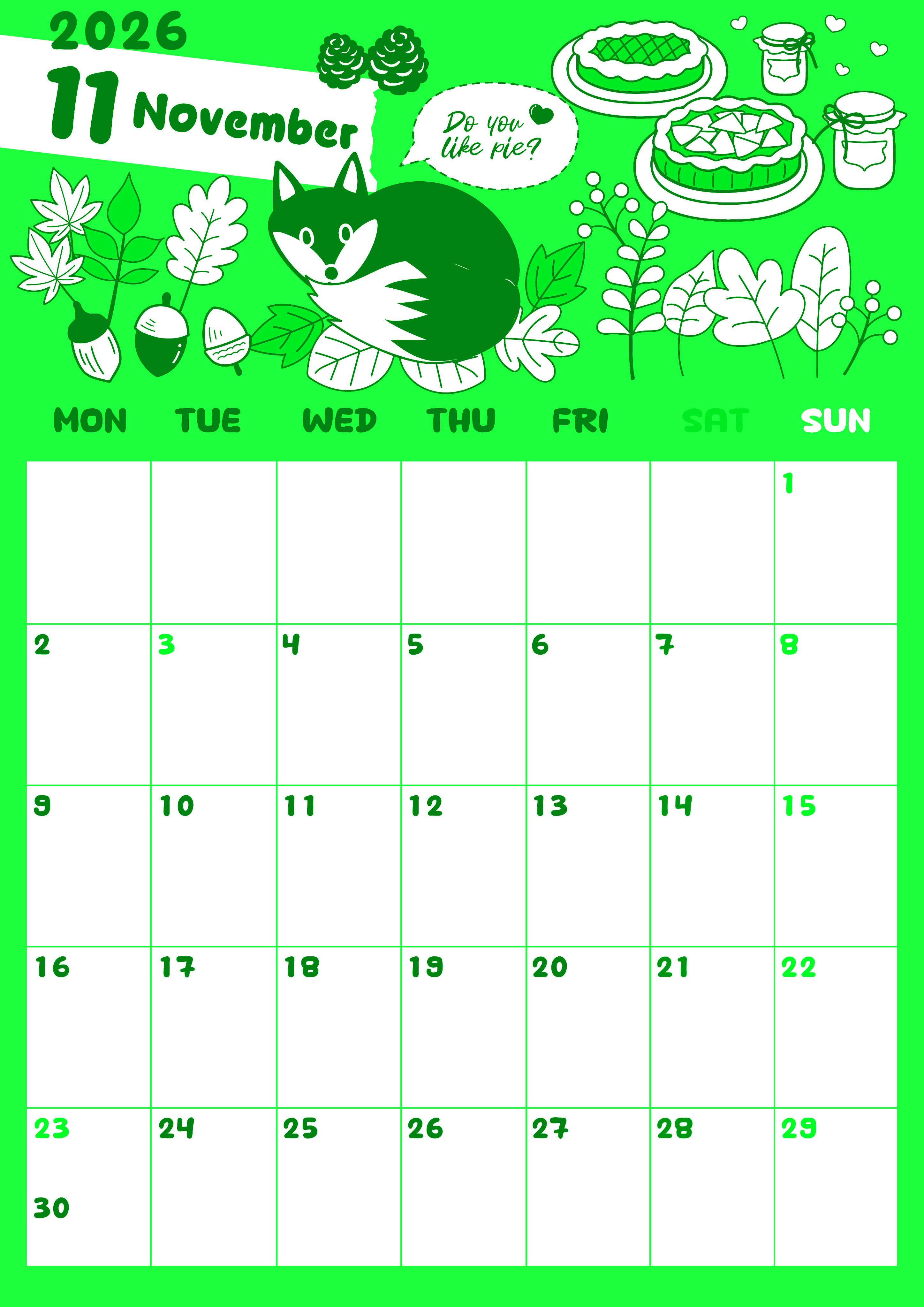 2026
11 November

Do you like pie?

| MON | TUE | WED | THU | FRI | SAT | SUN |
|---|---|---|---|---|---|---|
|  |  |  |  |  |  | 1 |
| 2 | 3 | 4 | 5 | 6 | 7 | 8 |
| 9 | 10 | 11 | 12 | 13 | 14 | 15 |
| 16 | 17 | 18 | 19 | 20 | 21 | 22 |
| 23 30 | 24 | 25 | 26 | 27 | 28 | 29 |